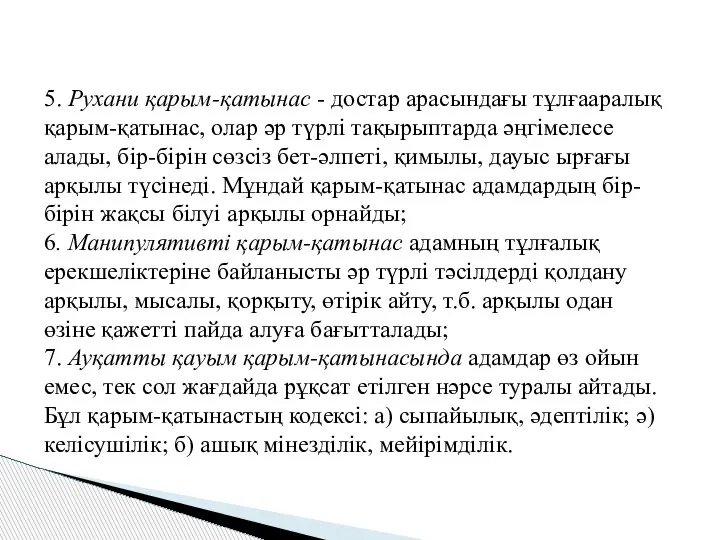 5. Рухани қарым-қатынас - достар арасындағы тұлғааралық қарым-қатынас, олар әр түрлі тақырыптарда әңгімелесе алады, бір-бірін сөзсіз бет-әлпеті, қимылы, дауыс ырғағы арқылы түсінеді. Мұндай қарым-қатынас адамдардың бір-бірін жақсы білуі арқылы орнайды;
6. Манипулятивті қарым-қатынас адамның тұлғалық ерекшеліктеріне байланысты әр түрлі тәсілдерді қолдану арқылы, мысалы, қорқыту, өтірік айту, т.б. арқылы одан өзіне қажетті пайда алуға бағытталады;
7. Ауқатты қауым қарым-қатынасында адамдар өз ойын емес, тек сол жағдайда рұқсат етілген нәрсе туралы айтады. Бұл қарым-қатынастың кодексі: а) сыпайылық, әдептілік; ә) келісушілік; б) ашық мінезділік, мейірімділік.